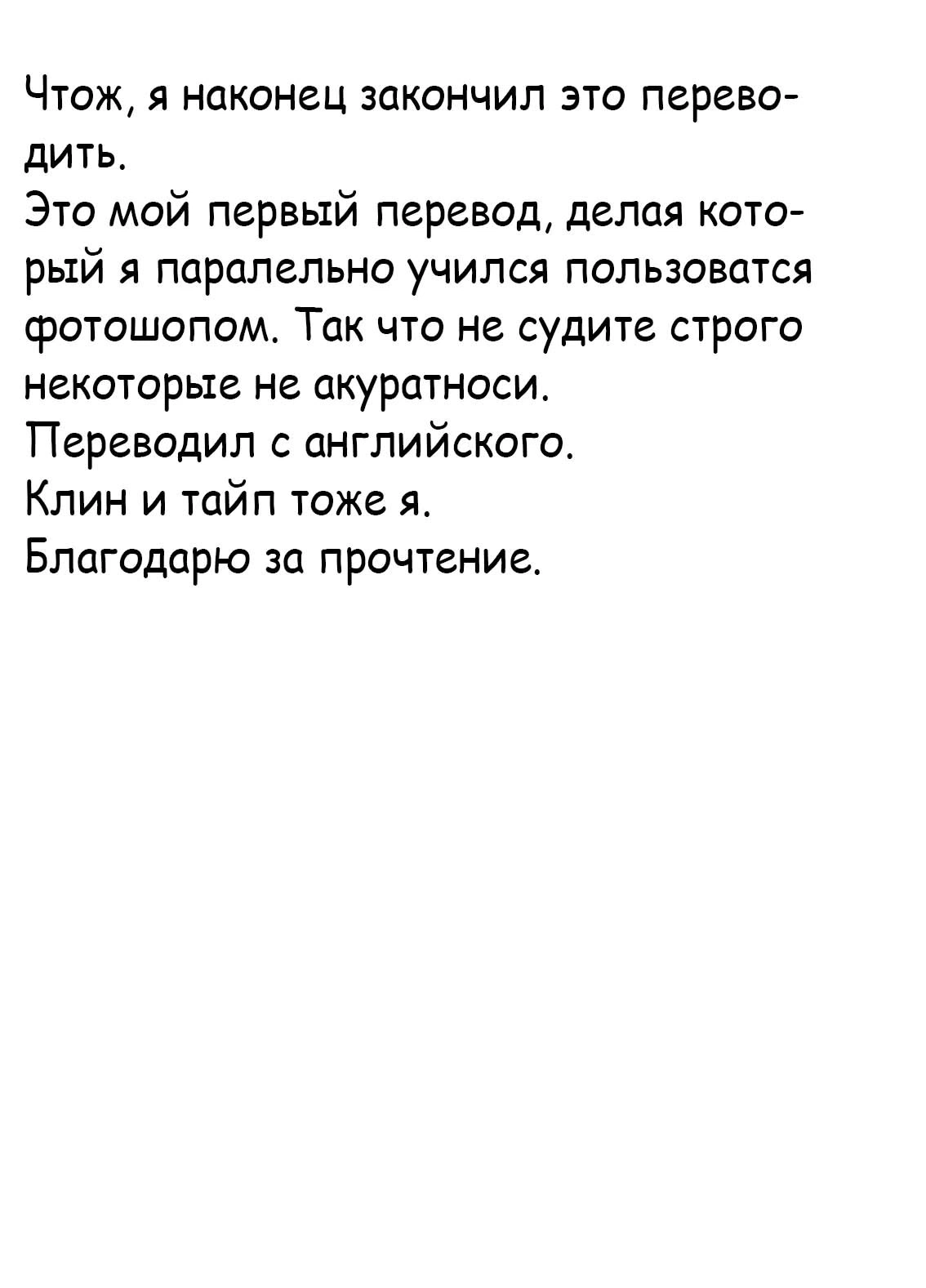 Чтож, я наконец закончил это переводить.
Это мой первый перевод, делая который я паралельно учился пользоватся фотошопом. Так что не судите строго некоторые не акуратноси.
Переводил с английского.
Клин и тайп тоже я.
Благодарю за прочтение.